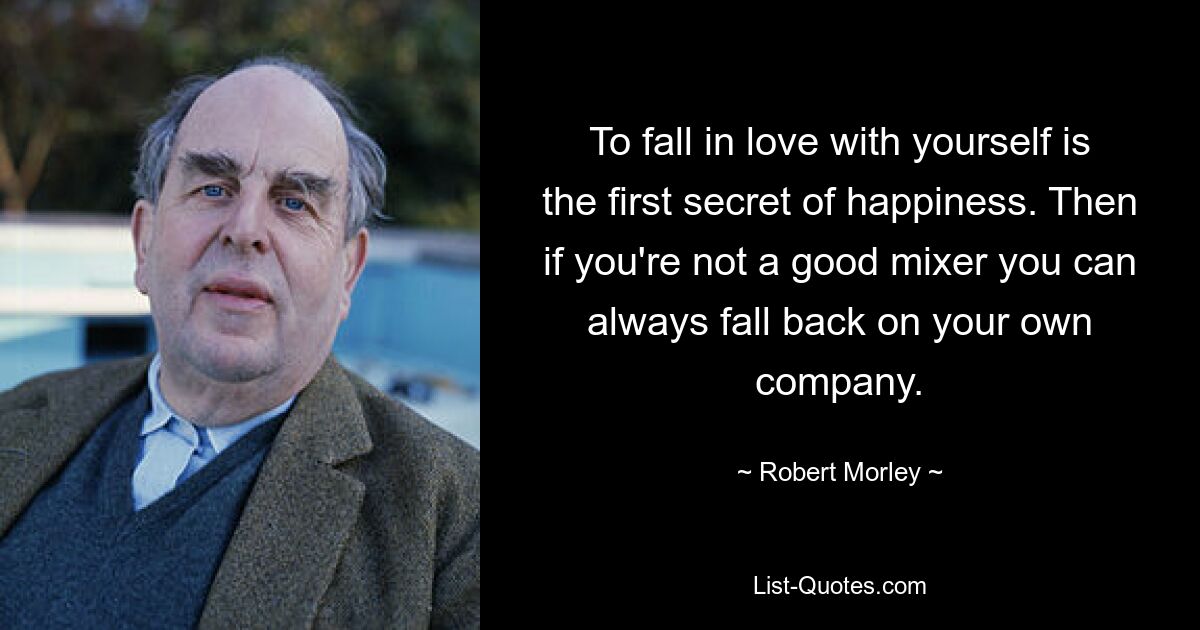 To fall in love with yourself is the first secret of happiness. Then if you're not a good mixer you can always fall back on your own company.

~ Robert Morley ~

List-Quotes.com